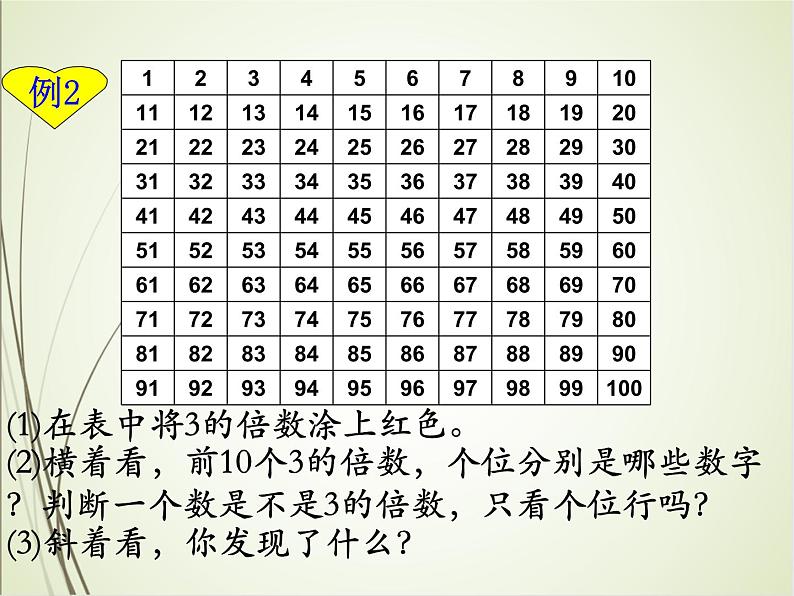 例2

| 1 | 2 | 3 | 4 | 5 | 6 | 7 | 8 | 9 | 10 |
|---|---|---|---|---|---|---|---|---|---|
| 11 | 12 | 13 | 14 | 15 | 16 | 17 | 18 | 19 | 20 |
| 21 | 22 | 23 | 24 | 25 | 26 | 27 | 28 | 29 | 30 |
| 31 | 32 | 33 | 34 | 35 | 36 | 37 | 38 | 39 | 40 |
| 41 | 42 | 43 | 44 | 45 | 46 | 47 | 48 | 49 | 50 |
| 51 | 52 | 53 | 54 | 55 | 56 | 57 | 58 | 59 | 60 |
| 61 | 62 | 63 | 64 | 65 | 66 | 67 | 68 | 69 | 70 |
| 71 | 72 | 73 | 74 | 75 | 76 | 77 | 78 | 79 | 80 |
| 81 | 82 | 83 | 84 | 85 | 86 | 87 | 88 | 89 | 90 |
| 91 | 92 | 93 | 94 | 95 | 96 | 97 | 98 | 99 | 100 |

(1)在表中将3的倍数涂上红色。
(2)横着看，前10个3的倍数，个位分别是哪些数字？判断一个数是不是3的倍数，只看个位行吗?
(3)斜着看，你发现了什么?